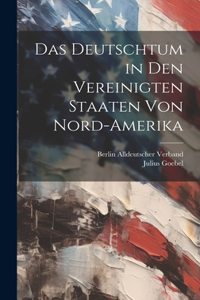 Das Deutschtum in Den Vereinigten Staaten Von Nord-Amerika

Berlin Alldeutscher Verband
Julius Goebel